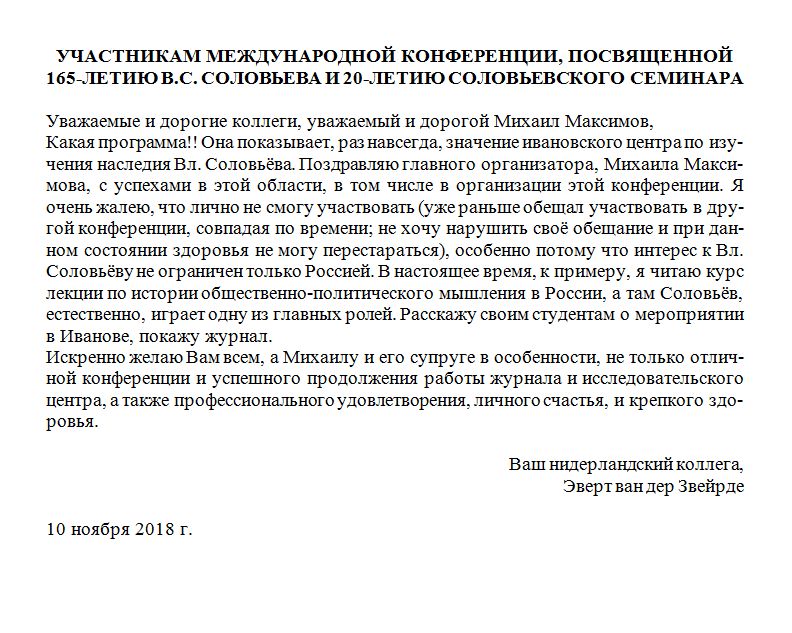 УЧАСТНИКАМ МЕЖДУНАРОДНОЙ КОНФЕРЕНЦИИ, ПОСВЯЩЕННОЙ 165-ЛЕТИЮ В.С. СОЛОВЬЕВА И 20-ЛЕТИЮ СОЛОВЬЕВСКОГО СЕМИНАРА

Уважаемые и дорогие коллеги, уважаемый и дорогой Михаил Максимов,

Какая программа!! Она показывает, раз навсегда, значение ивановского центра по изучения наследия Вл. Соловьёва. Поздравляю главного организатора, Михаила Максимова, с успехами в этой области, в том числе в организации этой конференции. Я очень жалею, что лично не смогу участвовать (уже раньше обещал участвовать в другой конференции, совпадая по времени; не хочу нарушить своё обещание и при данном состоянии здоровья не могу перестараться), особенно потому что интерес к Вл. Соловьёву не ограничен только Россией. В настоящее время, к примеру, я читаю курс лекции по истории общественно-политического мышления в России, а там Соловьёв, естественно, играет одну из главных ролей. Расскажу своим студентам о мероприятии в Иванове, покажу журнал.

Искренно желаю Вам всем, а Михаилу и его супруге в особенности, не только отличной конференции и успешного продолжения работы журнала и исследовательского центра, а также профессионального удовлетворения, личного счастья, и крепкого здоровья.

Ваш нидерландский коллега,
Эверт ван дер Звейрде

10 ноября 2018 г.